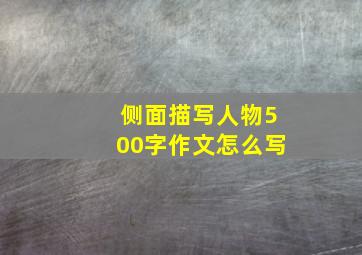 侧面描写人物500字作文怎么写